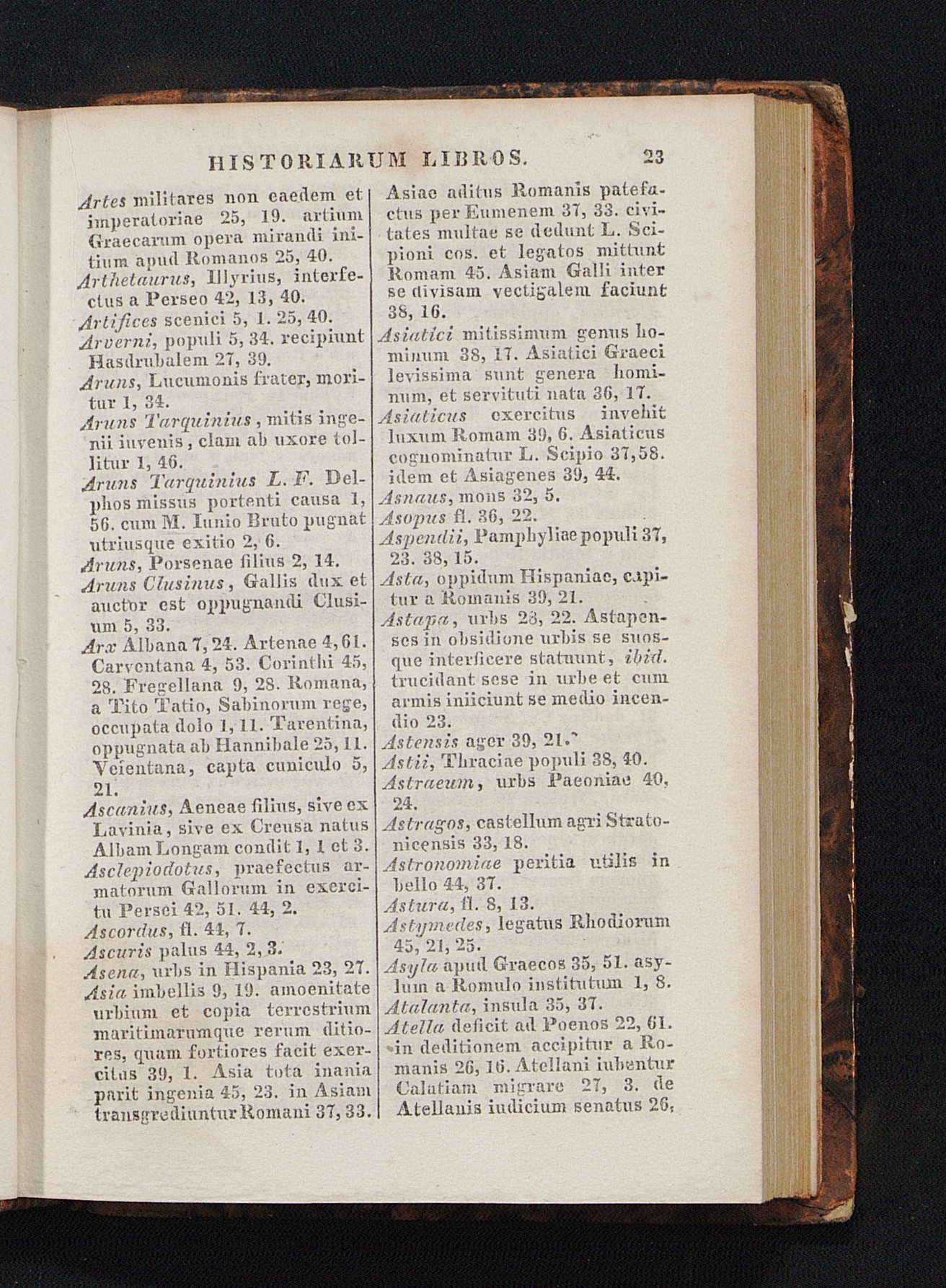 HISTORIARUM LIBROS. 23

Artes militares non eaedem et imperatoriae 25, 19. artium Graecarum opera mirandi initium apud Romanos 25, 40.
Arthetaurus, Illyrius, interfectus a Perseo 42, 13, 40.
Artifices scenici 5, 1. 25, 40.
Arverni, populi 5, 34. recipiunt Hasdrubalem 27, 39.
Aruns, Lucumonis frater, moritur 1, 34.
Aruns Tarquinius, mitis ingenii iuvenis, clam ab uxore tollitur 1, 46.
Aruns Tarquinius L. F. Delphos missus portenti causa 1, 56. cum M. Iunio Bruto pugnat utriusque exitio 2, 6.
Aruns, Porsenae filius 2, 14.
Aruns Clusinus, Gallis dux et auctor est oppugnandi Clusium 5, 33.
Arx Albana 7, 24. Artenae 4, 61. Carventana 4, 53. Corinthi 45, 28. Fregellana 9, 28. Romana, a Tito Tatio, Sabinorum rege, occupata dolo 1, 11. Tarentina, oppugnata ab Hannibale 25, 11. Veientana, capta cuniculo 5, 21.
Ascanius, Aeneae filius, sive ex Lavinia, sive ex Creusa natus Albam Longam condit 1, 1 et 3.
Asclepiodotus, praefectus armatorum Gallorum in exercitu Persei 42, 51. 44, 2.
Ascordus, fl. 44, 7.
Ascuris palus 44, 2, 3.
Asena, urbs in Hispania 23, 27.
Asia imbellis 9, 19. amoenitate urbium et copia terrestrium maritimarumque rerum ditiores, quam fortiores facit exercitus 39, 1. Asia tota inania parit ingenia 45, 23. in Asiam transgrediuntur Romani 37, 33.

Asiae aditus Romanis patefactus per Eumenem 37, 33. civitates multae se dedunt L. Scipioni cos. et legatos mittunt Romam 45. Asiam Galli inter se divisam vectigalem faciunt 38, 16.
Asiatici mitissimum genus hominum 38, 17. Asiatici Graeci levissima sunt genera hominum, et servituti nata 36, 17.
Asiaticus exercitus invehit luxum Romam 39, 6. Asiaticus cognominatur L. Scipio 37, 58. idem et Asiagenes 39, 44.
Asnaus, mons 32, 5.
Asopus fl. 36, 22.
Aspendii, Pamphyliae populi 37, 23. 38, 15.
Asta, oppidum Hispaniae, capitur a Romanis 39, 21.
Astapa, urbs 28, 22. Astapenses in obsidione urbis se suosque interficere statuunt, ibid. trucidant sese in urbe et cum armis iniiciunt se medio incendio 23.
Astensis ager 39, 21.
Astii, Thraciae populi 38, 40.
Astraeum, urbs Paeoniae 40, 24.
Astragos, castellum agri Stratonicensis 33, 18.
Astronomiae peritia utilis in bello 44, 37.
Astura, fl. 8, 13.
Astymedes, legatus Rhodiorum 45, 21, 25.
Asyla apud Graecos 35, 51. asylum a Romulo institutum 1, 8.
Atalanta, insula 35, 37.
Atella deficit ad Poenos 22, 61. in deditionem accipitur a Romanis 26, 16. Atellani iubentur Calatiam migrare 27, 3. de Atellanis iudicium senatus 26,